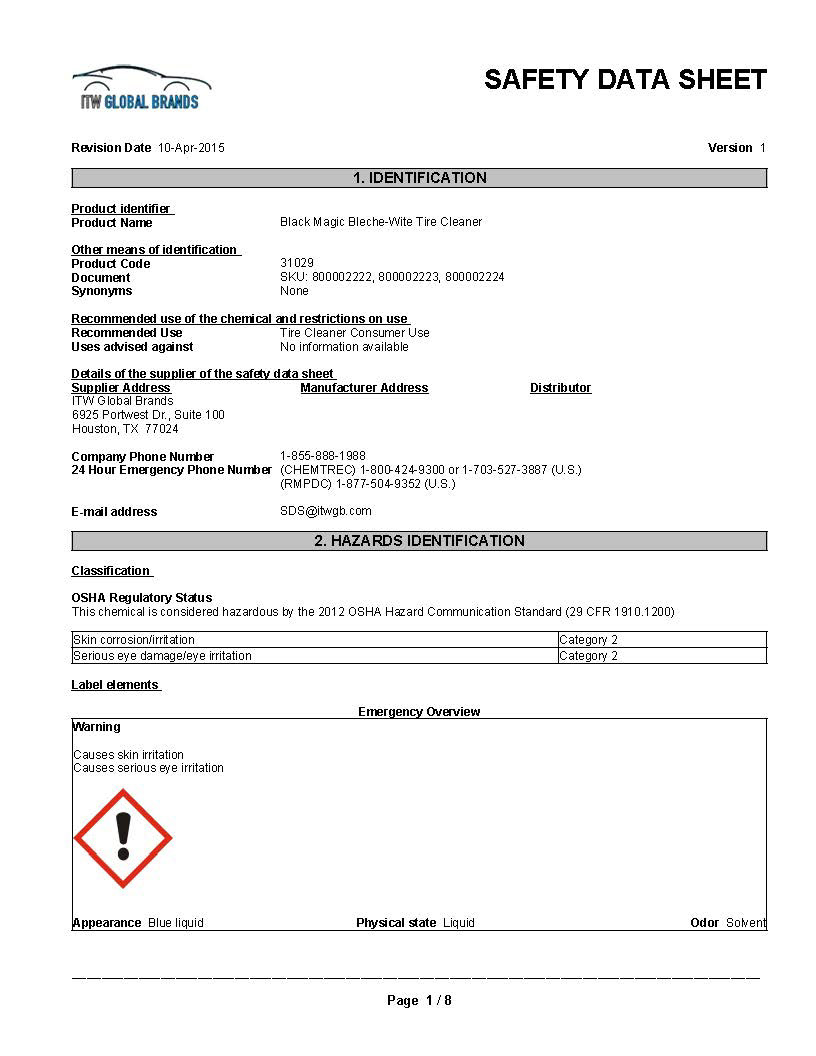 ITW GLOBAL BRANDS

SAFETY DATA SHEET

Revision Date 10-Apr-2015

Version 1

1. IDENTIFICATION

Product identifier
Product Name Black Magic Bleche-Wite Tire Cleaner

Other means of identification
Product Code 31029
Document SKU: 800002222, 800002223, 800002224
Synonyms None

Recommended use of the chemical and restrictions on use
Recommended Use Tire Cleaner Consumer Use
Uses advised against No information available

Details of the supplier of the safety data sheet
Supplier Address
ITW Global Brands
6925 Portwest Dr., Suite 100
Houston, TX 77024

Manufacturer Address

Distributor

Company Phone Number 1-855-888-1988
24 Hour Emergency Phone Number (CHEMTREC) 1-800-424-9300 or 1-703-527-3887 (U.S.)
(RMPDC) 1-877-504-9352 (U.S.)

E-mail address SDS@itwgb.com

2. HAZARDS IDENTIFICATION

Classification

OSHA Regulatory Status
This chemical is considered hazardous by the 2012 OSHA Hazard Communication Standard (29 CFR 1910.1200)

| Skin corrosion/irritation | Category 2 |
|---|---|
| Serious eye damage/eye irritation | Category 2 |

Label elements

Emergency Overview

Warning

Causes skin irritation
Causes serious eye irritation

Appearance Blue liquid Physical state Liquid Odor Solvent

Page 1 / 8